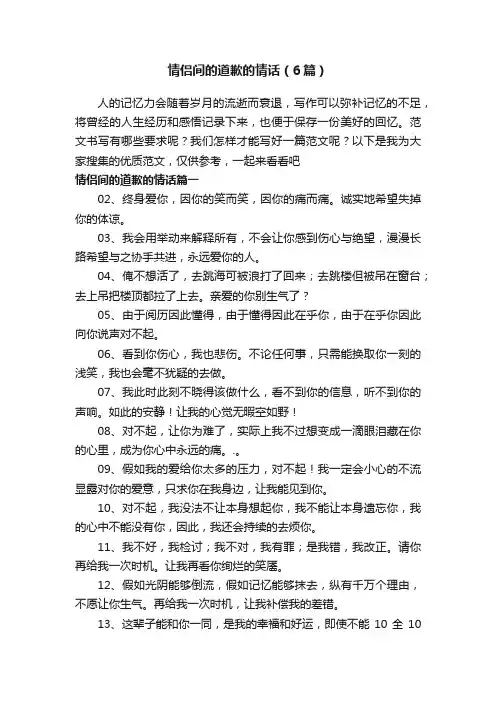 情侣间的道歉的情话（6篇）

人的记忆力会随着岁月的流逝而衰退，写作可以弥补记忆的不足，将曾经的人生经历和感悟记录下来，也便于保存一份美好的回忆。范文书写有哪些要求呢？我们怎样才能写好一篇范文呢？以下是我为大家搜集的优质范文，仅供参考，一起来看看吧

情侣间的道歉的情话篇一

02、终身爱你，因你的笑而笑，因你的痛而痛。诚实地希望失掉你的体谅。

03、我会用举动来解释所有，不会让你感到伤心与绝望，漫漫长路希望与之协手共进，永远爱你的人。

04、俺不想活了，去跳海可被浪打了回来；去跳楼但被吊在窗台；去上吊把楼顶都拉了上去。亲爱的你别生气了？

05、由于阅历因此懂得，由于懂得因此在乎你，由于在乎你因此向你说声对不起。

06、看到你伤心，我也悲伤。不论任何事，只需能换取你一刻的浅笑，我也会毫不犹疑的去做。

07、我此时此刻不晓得该做什么，看不到你的信息，听不到你的声响。如此的安静！让我的心觉无暇空如野！

08、对不起，让你为难了，实际上我不过想变成一滴眼泪藏在你的心里，成为你心中永远的痛。.。

09、假如我的爱给你太多的压力，对不起！我一定会小心的不流显露对你的爱意，只求你在我身边，让我能见到你。

10、对不起，我没法不让本身想起你，我不能让本身遗忘你，我的心中不能没有你，因此，我还会持续的去烦你。

11、我不好，我检讨；我不对，我有罪；是我错，我改正。请你再给我一次时机。让我再看你绚烂的笑靥。

12、假如光阴能够倒流，假如记忆能够抹去，纵有千万个理由，不愿让你生气。再给我一次时机，让我补偿我的差错。

13、这辈子能和你一同，是我的幸福和好运，即使不能 10 全 10